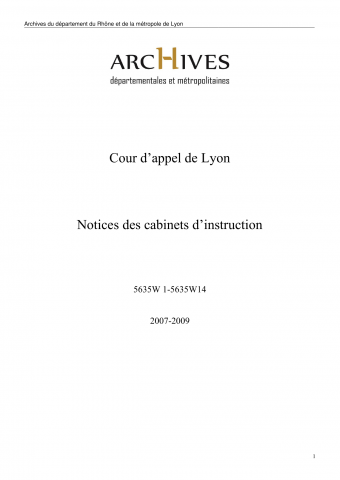 Archives du département du Rhône et de la métropole de Lyon

ARCHIVES
départementales et métropolitaines

Cour d'appel de Lyon

Notices des cabinets d'instruction

5635W 1-5635W14

2007-2009

1